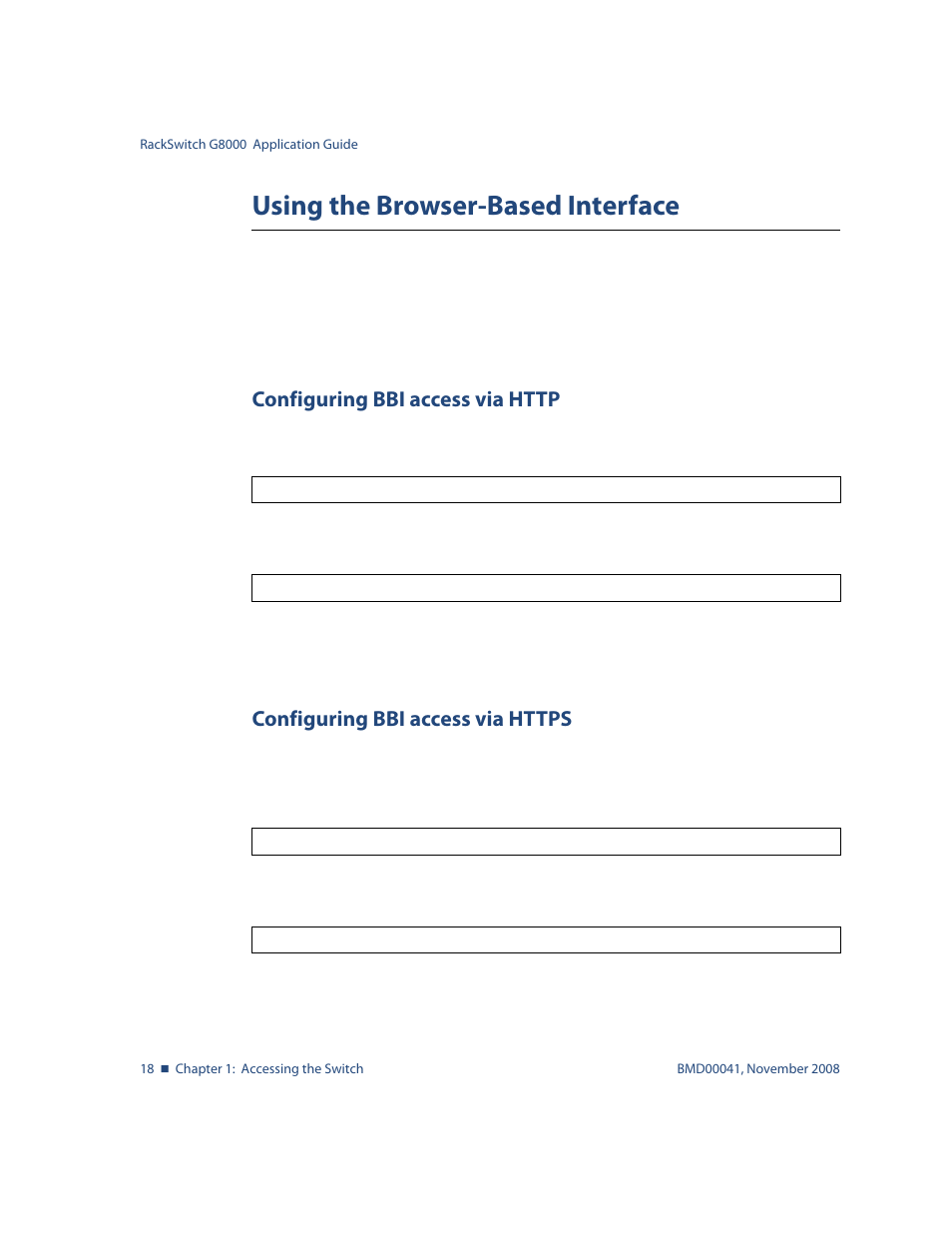 RackSwitch G8000 Application Guide

Using the Browser-Based Interface

Configuring BBI access via HTTP

Configuring BBI access via HTTPS

18 ■ Chapter 1: Accessing the Switch

BMD00041, November 2008